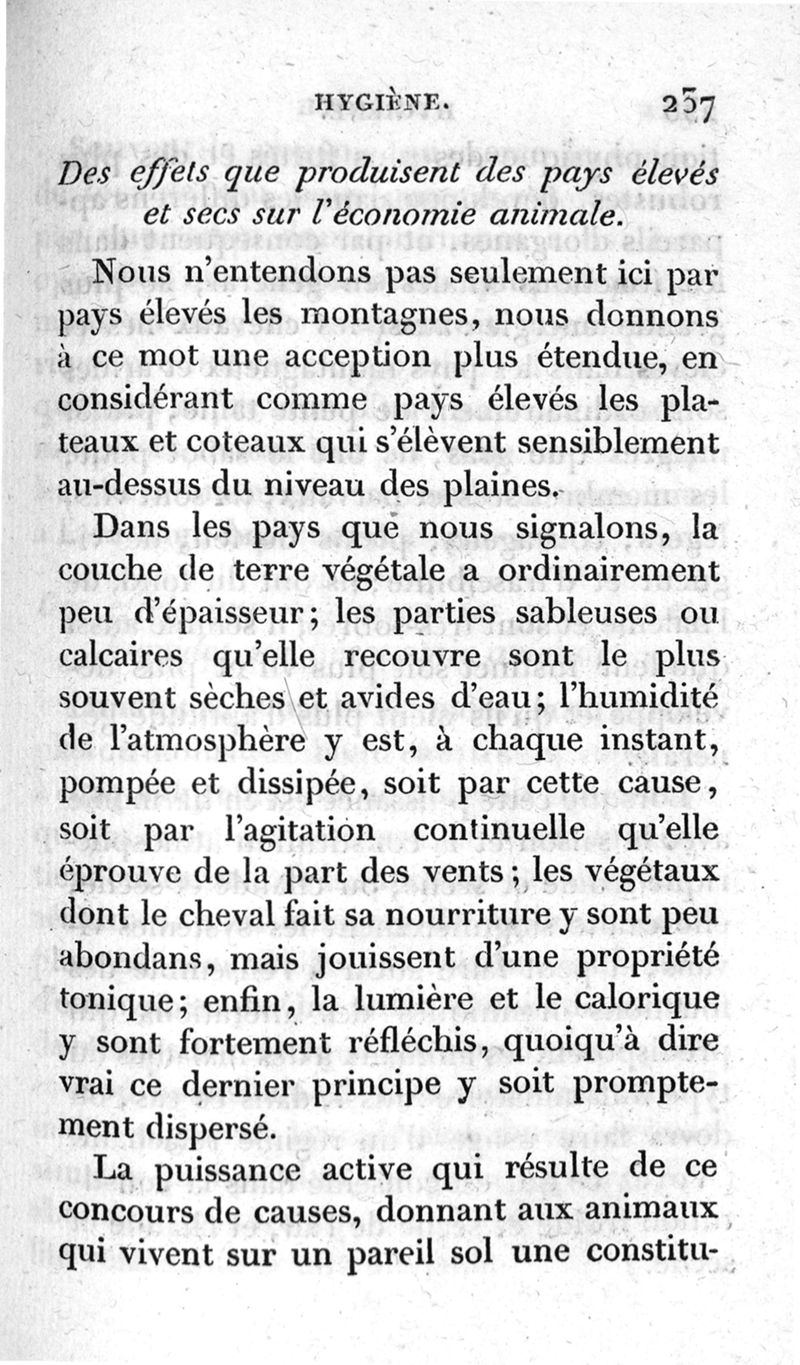 HYGIÈNE. 237

Des effets que produisent des pays élevés et secs sur l'économie animale.

Nous n'entendons pas seulement ici par pays élevés les montagnes, nous donnons à ce mot une acception plus étendue, en considérant comme pays élevés les plateaux et coteaux qui s'élèvent sensiblement au-dessus du niveau des plaines.

Dans les pays que nous signalons, la couche de terre végétale a ordinairement peu d'épaisseur; les parties sableuses ou calcaires qu'elle recouvre sont le plus souvent sèches et avides d'eau; l'humidité de l'atmosphère y est, à chaque instant, pompée et dissipée, soit par cette cause, soit par l'agitation continuelle qu'elle éprouve de la part des vents; les végétaux dont le cheval fait sa nourriture y sont peu abondans, mais jouissent d'une propriété tonique; enfin, la lumière et le calorique y sont fortement réfléchis, quoiqu'à dire vrai ce dernier principe y soit promptement dispersé.

La puissance active qui résulte de ce concours de causes, donnant aux animaux qui vivent sur un pareil sol une constitu-